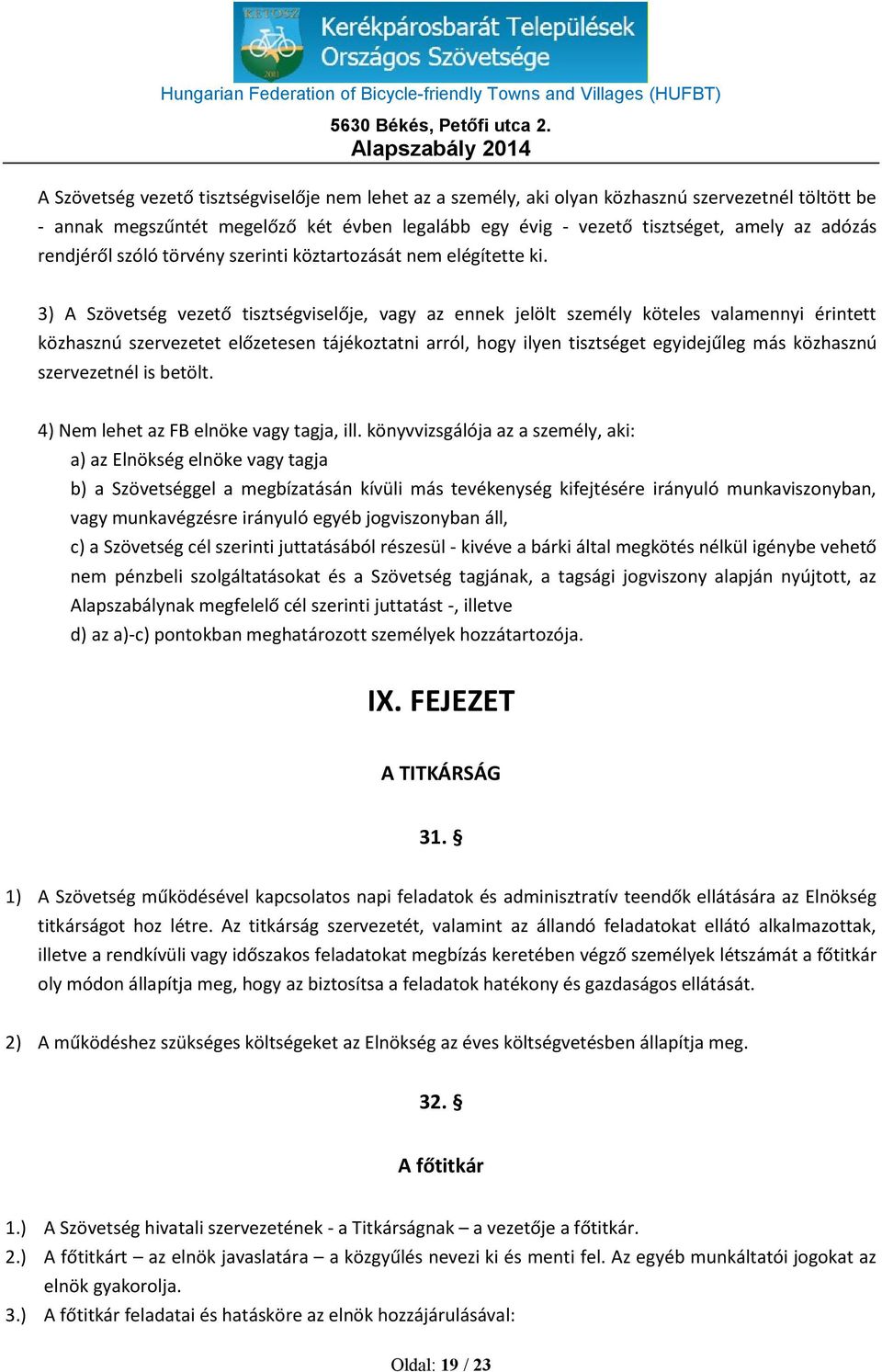 KETOSZ
2011
Kerékpárosbarát Települések
Országos Szövetsége

Hungarian Federation of Bicycle-friendly Towns and Villages (HUFBT)
5630 Békés, Petőfi utca 2.
Alapszabály 2014

A Szövetség vezető tisztségviselője nem lehet az a személy, aki olyan közhasznú szervezetnél töltött be - annak megszűntét megelőző két évben legalább egy évig - vezető tisztséget, amely az adózás rendjéről szóló törvény szerinti köztartozását nem elégítette ki.

3) A Szövetség vezető tisztségviselője, vagy az ennek jelölt személy köteles valamennyi érintett közhasznú szervezetet előzetesen tájékoztatni arról, hogy ilyen tisztséget egyidejűleg más közhasznú szervezetnél is betölt.

4) Nem lehet az FB elnöke vagy tagja, ill. könyvvizsgálója az a személy, aki:
a) az Elnökség elnöke vagy tagja
b) a Szövetséggel a megbízatásán kívüli más tevékenység kifejtésére irányuló munkaviszonyban, vagy munkavégzésre irányuló egyéb jogviszonyban áll,
c) a Szövetség cél szerinti juttatásából részesül - kivéve a bárki által megkötés nélkül igénybe vehető nem pénzbeli szolgáltatásokat és a Szövetség tagjának, a tagsági jogviszony alapján nyújtott, az Alapszabálynak megfelelő cél szerinti juttatást -, illetve
d) az a)-c) pontokban meghatározott személyek hozzátartozója.

IX. FEJEZET

A TITKÁRSÁG

31. §

1) A Szövetség működésével kapcsolatos napi feladatok és adminisztratív teendők ellátására az Elnökség titkárságot hoz létre. Az titkárság szervezetét, valamint az állandó feladatokat ellátó alkalmazottak, illetve a rendkívüli vagy időszakos feladatokat megbízás keretében végző személyek létszámát a főtitkár oly módon állapítja meg, hogy az biztosítsa a feladatok hatékony és gazdaságos ellátását.

2) A működéshez szükséges költségeket az Elnökség az éves költségvetésben állapítja meg.

32. §

A főtitkár

1.) A Szövetség hivatali szervezetének - a Titkárságnak – a vezetője a főtitkár.
2.) A főtitkárt – az elnök javaslatára – a közgyűlés nevezi ki és menti fel. Az egyéb munkáltatói jogokat az elnök gyakorolja.
3.) A főtitkár feladatai és hatásköre az elnök hozzájárulásával:

Oldal: 19 / 23